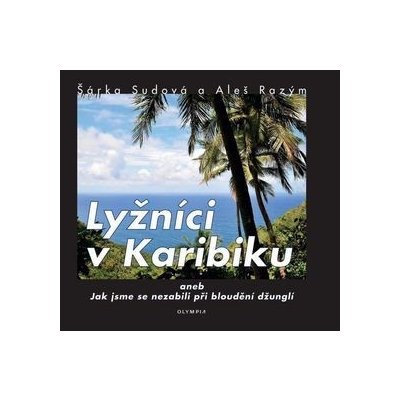 Šárka Sudová a Aleš Razým

Lyžníci v Karibiku

aneb
Jak jsme se nezabili při bloudění džunglí

OLYMPIA